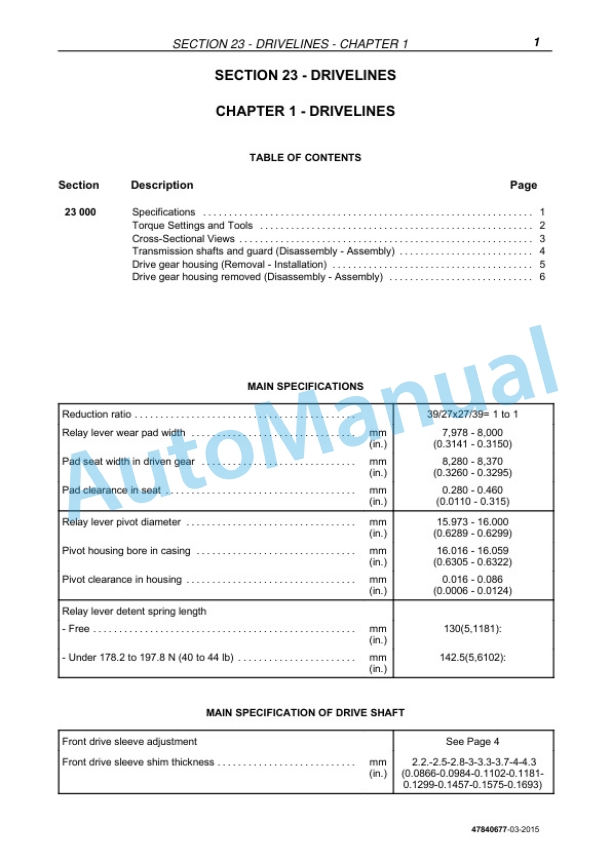 SECTION 23 - DRIVELINES - CHAPTER 1 1

SECTION 23 - DRIVELINES

CHAPTER 1 - DRIVELINES

TABLE OF CONTENTS

| Section | Description | Page |
|---|---|---|
| 23 000 | Specifications | 1 |
| | Torque Settings and Tools | 2 |
| | Cross-Sectional Views | 3 |
| | Transmission shafts and guard (Disassembly - Assembly) | 4 |
| | Drive gear housing (Removal - Installation) | 5 |
| | Drive gear housing removed (Disassembly - Assembly) | 6 |

AutoManual

MAIN SPECIFICATIONS

| | | |
|---|---|---|
| Reduction ratio | | 39/27x27/39= 1 to 1 |
| Relay lever wear pad width | mm (in.) | 7,978 - 8,000 (0.3141 - 0.3150) |
| Pad seat width in driven gear | mm (in.) | 8,280 - 8,370 (0.3260 - 0.3295) |
| Pad clearance in seat | mm (in.) | 0.280 - 0.460 (0.0110 - 0.315) |
| Relay lever pivot diameter | mm (in.) | 15.973 - 16.000 (0.6289 - 0.6299) |
| Pivot housing bore in casing | mm (in.) | 16.016 - 16.059 (0.6305 - 0.6322) |
| Pivot clearance in housing | mm (in.) | 0.016 - 0.086 (0.0006 - 0.0124) |
| Relay lever detent spring length | | |
| - Free | mm (in.) | 130(5,1181): |
| - Under 178.2 to 197.8 N (40 to 44 lb) | mm (in.) | 142.5(5,6102): |

MAIN SPECIFICATION OF DRIVE SHAFT

| | | |
|---|---|---|
| Front drive sleeve adjustment | | See Page 4 |
| Front drive sleeve shim thickness | mm (in.) | 2.2.-2.5-2.8-3-3.3-3.7-4-4.3 (0.0866-0.0984-0.1102-0.1181-0.1299-0.1457-0.1575-0.1693) |

47840677-03-2015